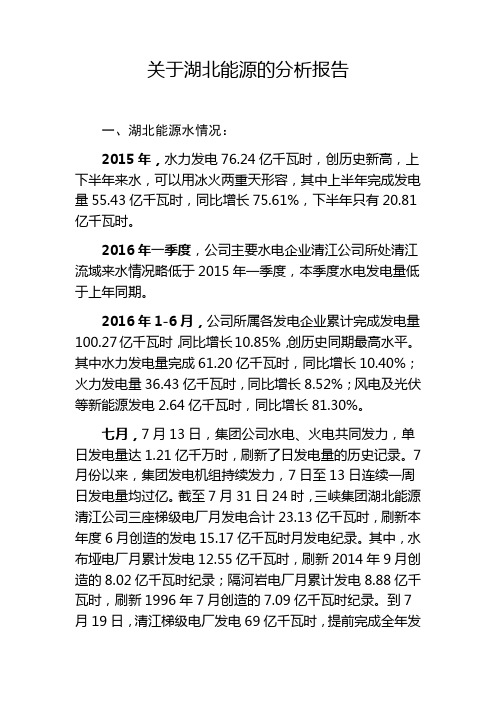 关于湖北能源的分析报告

一、湖北能源水情况：

2015 年，水力发电 76.24 亿千瓦时，创历史新高，上下半年来水，可以用冰火两重天形容，其中上半年完成发电量 55.43 亿千瓦时，同比增长 75.61%，下半年只有 20.81 亿千瓦时。

2016 年一季度，公司主要水电企业清江公司所处清江流域来水情况略低于 2015 年一季度，本季度水电发电量低于上年同期。

2016 年 1-6 月，公司所属各发电企业累计完成发电量 100.27 亿千瓦时，同比增长 10.85%，创历史同期最高水平。其中水力发电量完成 61.20 亿千瓦时，同比增长 10.40%；火力发电量 36.43 亿千瓦时，同比增长 8.52%；风电及光伏等新能源发电 2.64 亿千瓦时，同比增长 81.30%。

七月，7 月 13 日，集团公司水电、火电共同发力，单日发电量达 1.21 亿千万时，刷新了日发电量的历史记录。7 月份以来，集团发电机组持续发力，7 日至 13 日连续一周日发电量均过亿。截至 7 月 31 日 24 时，三峡集团湖北能源清江公司三座梯级电厂月发电合计 23.13 亿千瓦时，刷新本年度 6 月创造的发电 15.17 亿千瓦时月发电纪录。其中，水布垭电厂月累计发电 12.55 亿千瓦时，刷新 2014 年 9 月创造的 8.02 亿千瓦时纪录；隔河岩电厂月累计发电 8.88 亿千瓦时，刷新 1996 年 7 月创造的 7.09 亿千瓦时纪录。到 7 月 19 日，清江梯级电厂发电 69 亿千瓦时，提前完成全年发